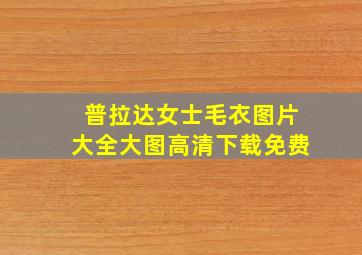 普拉达女士毛衣图片
大全大图高清下载免费